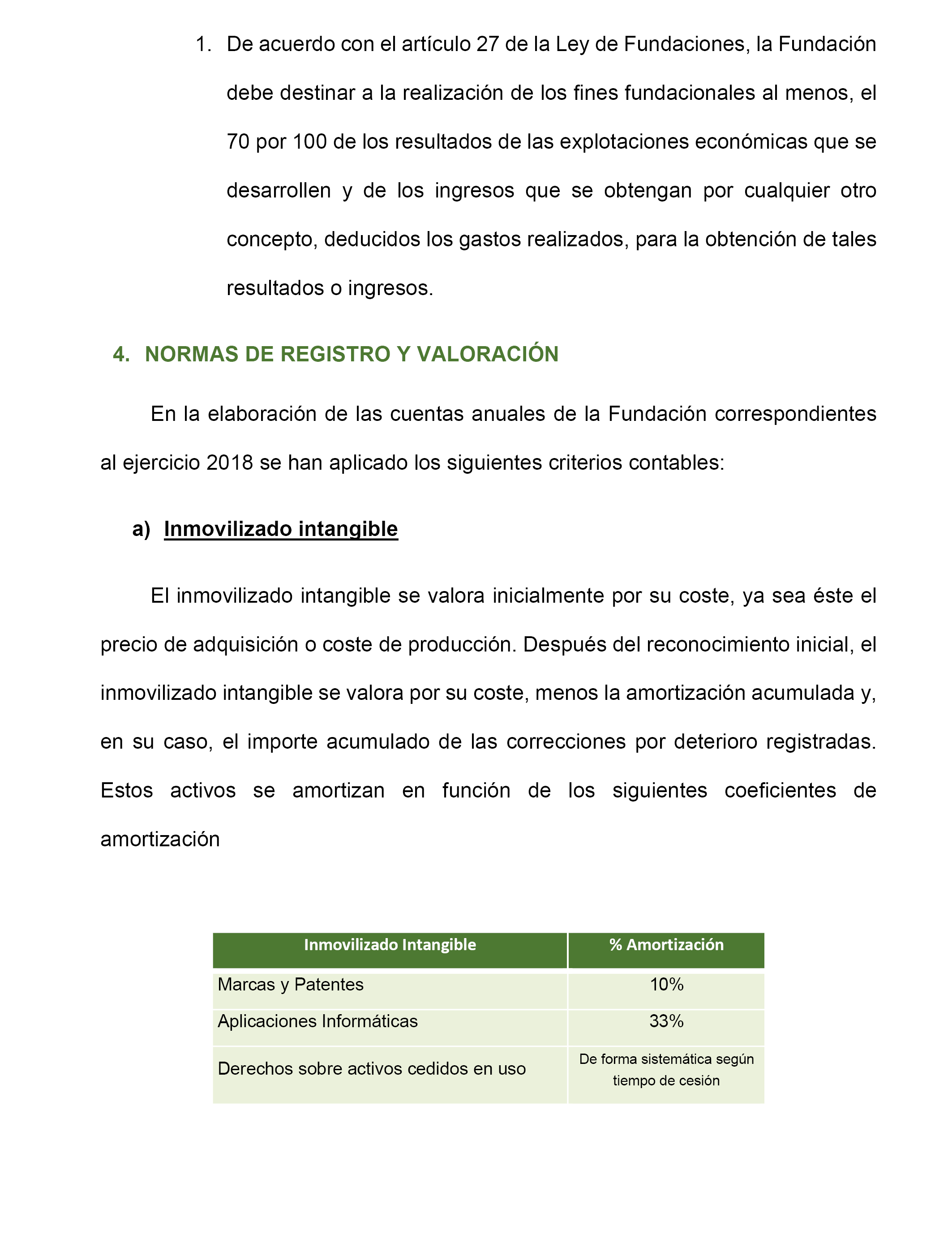 1. De acuerdo con el artículo 27 de la Ley de Fundaciones, la Fundación debe destinar a la realización de los fines fundacionales al menos, el 70 por 100 de los resultados de las explotaciones económicas que se desarrollen y de los ingresos que se obtengan por cualquier otro concepto, deducidos los gastos realizados, para la obtención de tales resultados o ingresos.

4. NORMAS DE REGISTRO Y VALORACIÓN

En la elaboración de las cuentas anuales de la Fundación correspondientes al ejercicio 2018 se han aplicado los siguientes criterios contables:

a) Inmovilizado intangible

El inmovilizado intangible se valora inicialmente por su coste, ya sea éste el precio de adquisición o coste de producción. Después del reconocimiento inicial, el inmovilizado intangible se valora por su coste, menos la amortización acumulada y, en su caso, el importe acumulado de las correcciones por deterioro registradas. Estos activos se amortizan en función de los siguientes coeficientes de amortización

| Inmovilizado Intangible | % Amortización |
|---|---|
| Marcas y Patentes | 10% |
| Aplicaciones Informáticas | 33% |
| Derechos sobre activos cedidos en uso | De forma sistemática según tiempo de cesión |